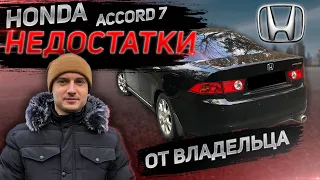 HONDA ACCORD 7
НЕДОСТАТКИ
ОТ ВЛАДЕЛЬЦА